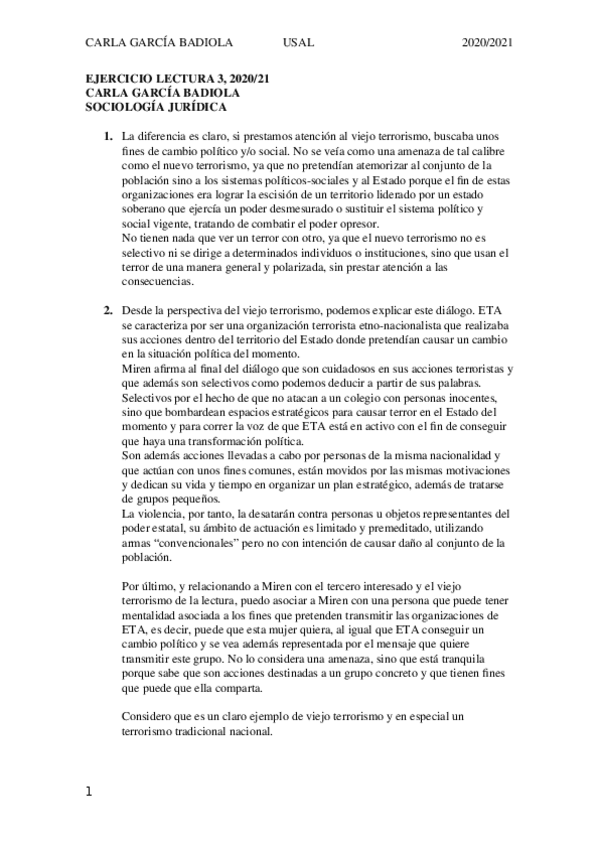 CARLA GARCÍA BADIOLA USAL 2020/2021

EJERCICIO LECTURA 3, 2020/21
CARLA GARCÍA BADIOLA
SOCIOLOGÍA JURÍDICA

1. La diferencia es claro, si prestamos atención al viejo terrorismo, buscaba unos fines de cambio político y/o social. No se veía como una amenaza de tal calibre como el nuevo terrorismo, ya que no pretendían atemorizar al conjunto de la población sino a los sistemas políticos-sociales y al Estado porque el fin de estas organizaciones era lograr la escisión de un territorio liderado por un estado soberano que ejercía un poder desmesurado o sustituir el sistema político y social vigente, tratando de combatir el poder opresor.
No tienen nada que ver un terror con otro, ya que el nuevo terrorismo no es selectivo ni se dirige a determinados individuos o instituciones, sino que usan el terror de una manera general y polarizada, sin prestar atención a las consecuencias.

2. Desde la perspectiva del viejo terrorismo, podemos explicar este diálogo. ETA se caracteriza por ser una organización terrorista etno-nacionalista que realizaba sus acciones dentro del territorio del Estado donde pretendían causar un cambio en la situación política del momento.
Miren afirma al final del diálogo que son cuidadosos en sus acciones terroristas y que además son selectivos como podemos deducir a partir de sus palabras. Selectivos por el hecho de que no atacan a un colegio con personas inocentes, sino que bombardean espacios estratégicos para causar terror en el Estado del momento y para correr la voz de que ETA está en activo con el fin de conseguir que haya una transformación política.
Son además acciones llevadas a cabo por personas de la misma nacionalidad y que actúan con unos fines comunes, están movidos por las mismas motivaciones y dedican su vida y tiempo en organizar un plan estratégico, además de tratarse de grupos pequeños.
La violencia, por tanto, la desatarán contra personas u objetos representantes del poder estatal, su ámbito de actuación es limitado y premeditado, utilizando armas “convencionales” pero no con intención de causar daño al conjunto de la población.

Por último, y relacionando a Miren con el tercero interesado y el viejo terrorismo de la lectura, puedo asociar a Miren con una persona que puede tener mentalidad asociada a los fines que pretenden transmitir las organizaciones de ETA, es decir, puede que esta mujer quiera, al igual que ETA conseguir un cambio político y se vea además representada por el mensaje que quiere transmitir este grupo. No lo considera una amenaza, sino que está tranquila porque sabe que son acciones destinadas a un grupo concreto y que tienen fines que puede que ella comparta.

Considero que es un claro ejemplo de viejo terrorismo y en especial un terrorismo tradicional nacional.

1